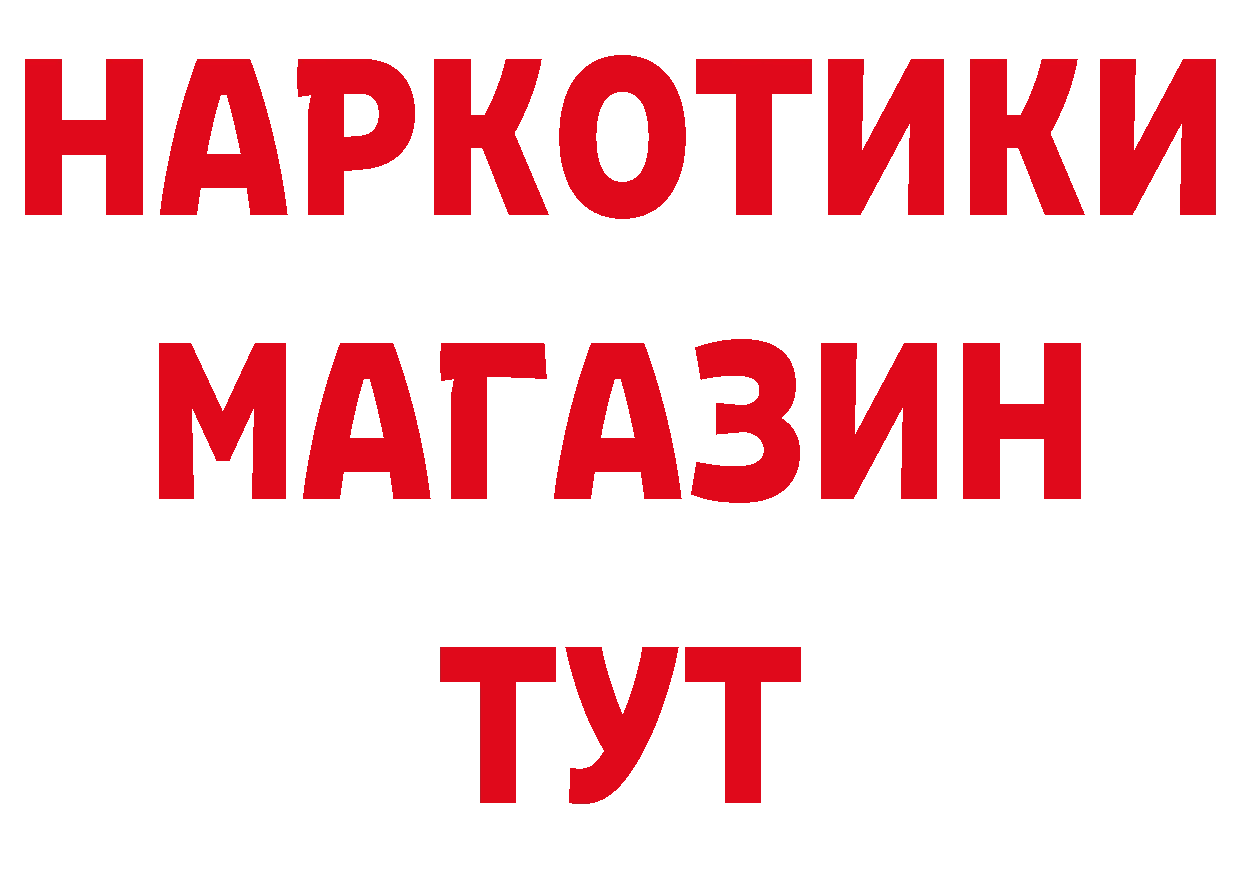 НАРКОТИКИ
МАГАЗИН
ТУТ